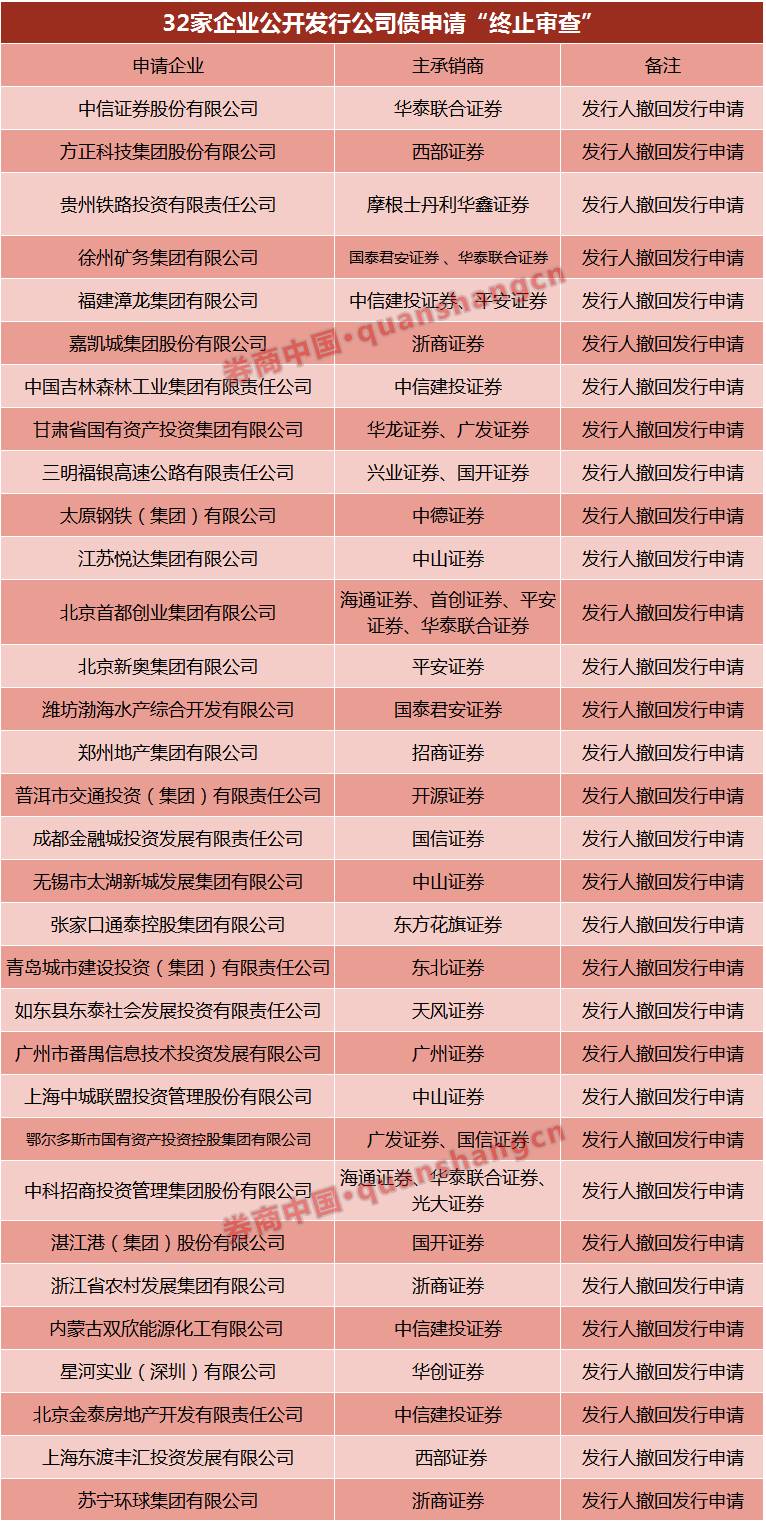 32家企业公开发行公司债申请“终止审查”

| 申请企业 | 主承销商 | 备注 |
|---|---|---|
| 中信证券股份有限公司 | 华泰联合证券 | 发行人撤回发行申请 |
| 方正科技集团股份有限公司 | 西部证券 | 发行人撤回发行申请 |
| 贵州铁路投资有限责任公司 | 摩根士丹利华鑫证券 | 发行人撤回发行申请 |
| 徐州矿务集团有限公司 | 国泰君安证券、华泰联合证券 | 发行人撤回发行申请 |
| 福建漳龙集团有限公司 | 中信建投证券、平安证券 | 发行人撤回发行申请 |
| 嘉凯城集团股份有限公司 | 浙商证券 | 发行人撤回发行申请 |
| 中国吉林森林工业集团有限责任公司 | 中信建投证券 | 发行人撤回发行申请 |
| 甘肃省国有资产投资集团有限公司 | 华龙证券、广发证券 | 发行人撤回发行申请 |
| 三明福银高速公路有限责任公司 | 兴业证券、国开证券 | 发行人撤回发行申请 |
| 太原钢铁（集团）有限公司 | 中德证券 | 发行人撤回发行申请 |
| 江苏悦达集团有限公司 | 中山证券 | 发行人撤回发行申请 |
| 北京首都创业集团有限公司 | 海通证券、首创证券、平安证券、华泰联合证券 | 发行人撤回发行申请 |
| 北京新奥集团有限公司 | 平安证券 | 发行人撤回发行申请 |
| 潍坊渤海水产综合开发有限公司 | 国泰君安证券 | 发行人撤回发行申请 |
| 郑州地产集团有限公司 | 招商证券 | 发行人撤回发行申请 |
| 普洱市交通投资（集团）有限责任公司 | 开源证券 | 发行人撤回发行申请 |
| 成都金融城投资发展有限责任公司 | 国信证券 | 发行人撤回发行申请 |
| 无锡市太湖新城发展集团有限公司 | 中山证券 | 发行人撤回发行申请 |
| 张家口通泰控股集团有限公司 | 东方花旗证券 | 发行人撤回发行申请 |
| 青岛城市建设投资（集团）有限责任公司 | 东北证券 | 发行人撤回发行申请 |
| 如东县东泰社会发展投资有限责任公司 | 天风证券 | 发行人撤回发行申请 |
| 广州市番禺信息技术投资发展有限公司 | 广州证券 | 发行人撤回发行申请 |
| 上海中城联盟投资管理股份有限公司 | 中山证券 | 发行人撤回发行申请 |
| 鄂尔多斯市国有资产投资控股集团有限公司 | 广发证券、国信证券 | 发行人撤回发行申请 |
| 中科招商投资管理集团股份有限公司 | 海通证券、华泰联合证券、光大证券 | 发行人撤回发行申请 |
| 湛江港（集团）股份有限公司 | 国开证券 | 发行人撤回发行申请 |
| 浙江省农村发展集团有限公司 | 浙商证券 | 发行人撤回发行申请 |
| 内蒙古双欣能源化工有限公司 | 中信建投证券 | 发行人撤回发行申请 |
| 星河实业（深圳）有限公司 | 华创证券 | 发行人撤回发行申请 |
| 北京金泰房地产开发有限责任公司 | 中信建投证券 | 发行人撤回发行申请 |
| 上海东渡丰汇投资发展有限公司 | 西部证券 | 发行人撤回发行申请 |
| 苏宁环球集团有限公司 | 浙商证券 | 发行人撤回发行申请 |

券商中国·quanshangcn
券商中国·quanshangcn